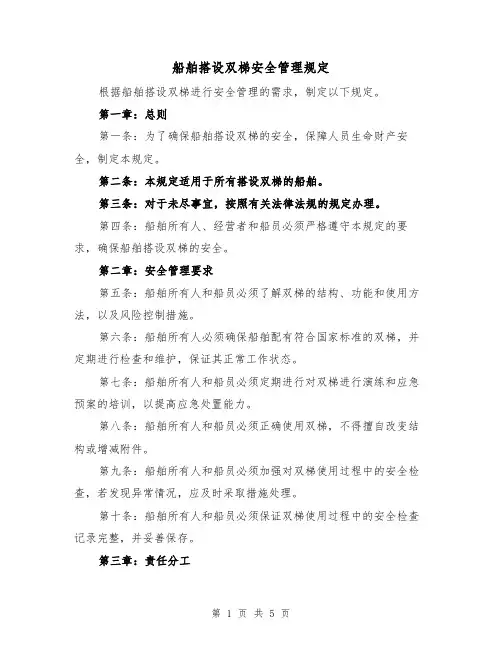 船舶搭设双梯安全管理规定

根据船舶搭设双梯进行安全管理的需求，制定以下规定。

第一章：总则

第一条：为了确保船舶搭设双梯的安全，保障人员生命财产安全，制定本规定。

第二条：本规定适用于所有搭设双梯的船舶。

第三条：对于未尽事宜，按照有关法律法规的规定办理。

第四条：船舶所有人、经营者和船员必须严格遵守本规定的要求，确保船舶搭设双梯的安全。

第二章：安全管理要求

第五条：船舶所有人和船员必须了解双梯的结构、功能和使用方法，以及风险控制措施。

第六条：船舶所有人必须确保船舶配有符合国家标准的双梯，并定期进行检查和维护，保证其正常工作状态。

第七条：船舶所有人和船员必须定期进行对双梯进行演练和应急预案的培训，以提高应急处置能力。

第八条：船舶所有人和船员必须正确使用双梯，不得擅自改变结构或增减附件。

第九条：船舶所有人和船员必须加强对双梯使用过程中的安全检查，若发现异常情况，应及时采取措施处理。

第十条：船舶所有人和船员必须保证双梯使用过程中的安全检查记录完整，并妥善保存。

第三章：责任分工

第 1 页 共 5 页